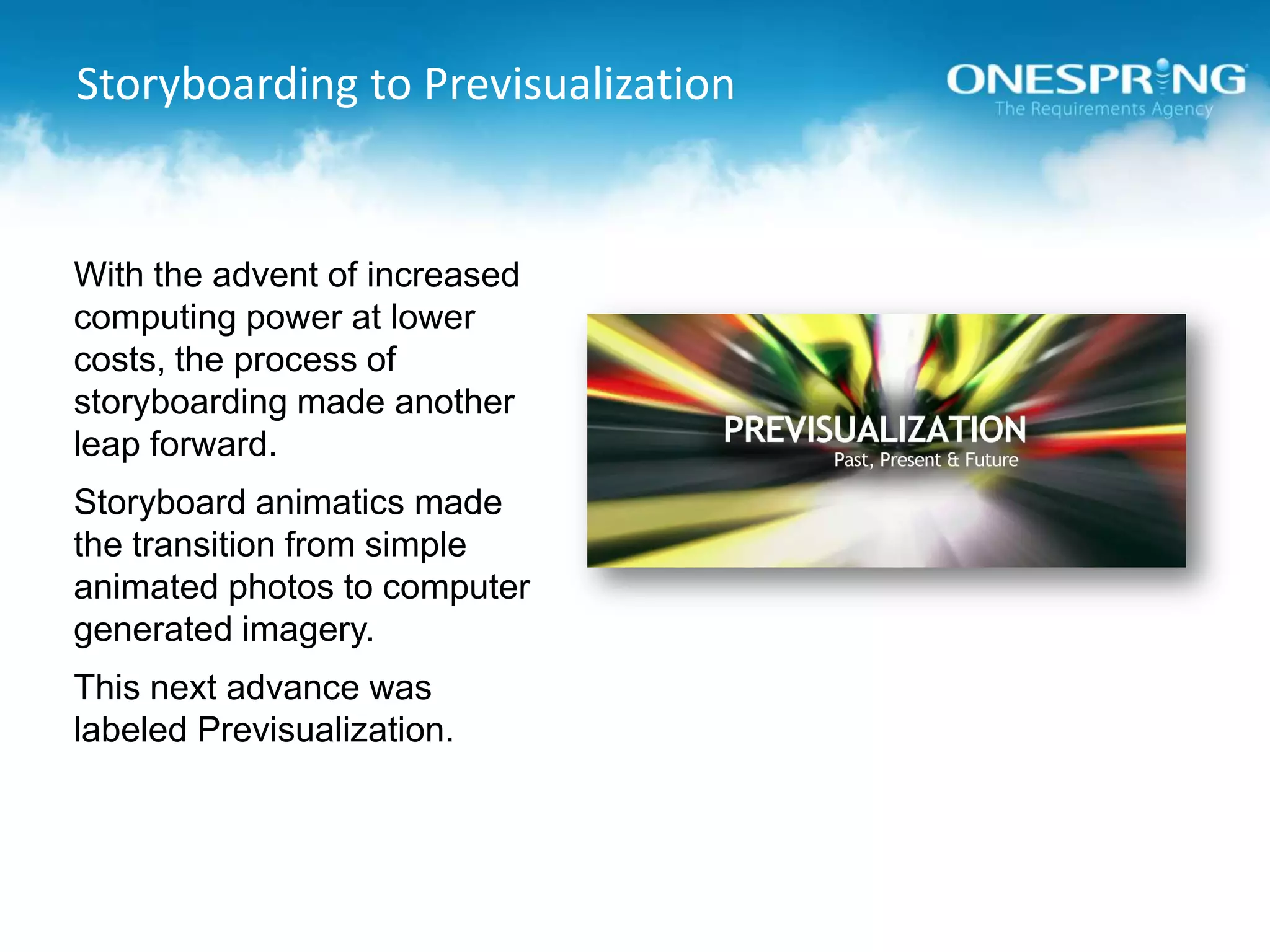 Storyboarding to Previsualization

ONESPRING
The Requirements Agency

With the advent of increased computing power at lower costs, the process of storyboarding made another leap forward.

Storyboard animatics made the transition from simple animated photos to computer generated imagery.

This next advance was labeled Previsualization.

PREVISUALIZATION
Past, Present & Future